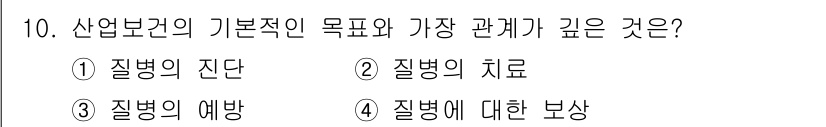 10. 산업보건의 기본적인 목표와 가장 관계가 깊은 것은?

① 질병의 진단 ② 질병의 치료

③ 질병의 예방 ④ 질병에 대한 보상